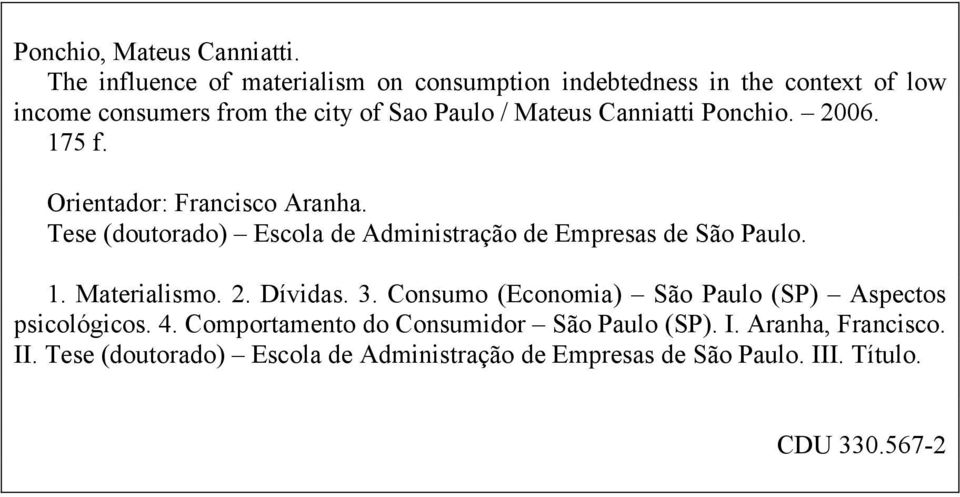 Ponchio, Mateus Canniatti.
The influence of materialism on consumption indebtedness in the context of low income consumers from the city of Sao Paulo / Mateus Canniatti Ponchio. – 2006.
175 f.

Orientador: Francisco Aranha.
Tese (doutorado) – Escola de Administração de Empresas de São Paulo.

1. Materialismo. 2. Dívidas. 3. Consumo (Economia) – São Paulo (SP) – Aspectos psicológicos. 4. Comportamento do Consumidor – São Paulo (SP). I. Aranha, Francisco. II. Tese (doutorado) – Escola de Administração de Empresas de São Paulo. III. Título.

CDU 330.567-2